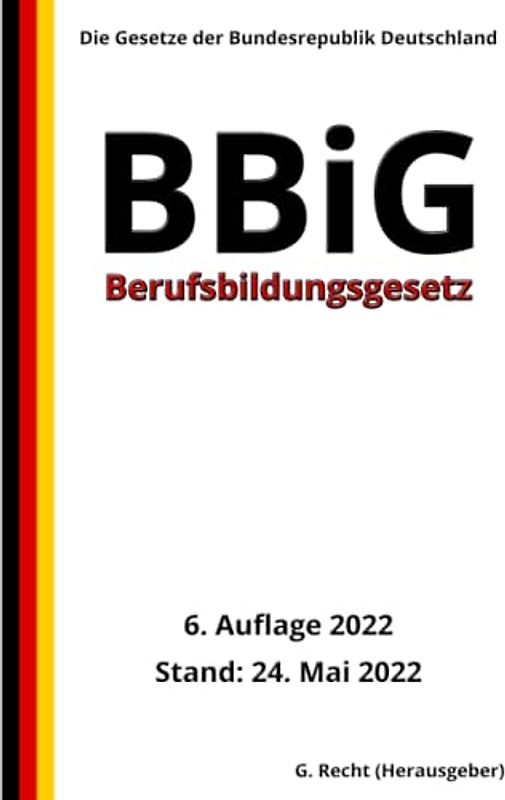 Die Gesetze der Bundesrepublik Deutschland

BBiG

Berufsbildungsgesetz

6. Auflage 2022

Stand: 24. Mai 2022

G. Recht (Herausgeber)